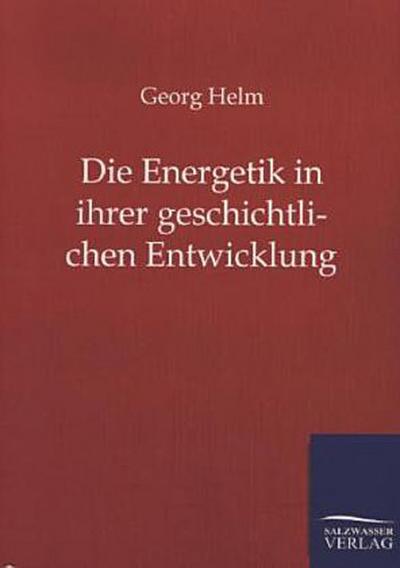 Georg Helm

Die Energetik in ihrer geschichtlichen Entwicklung

SALZWASSER
VERLAG